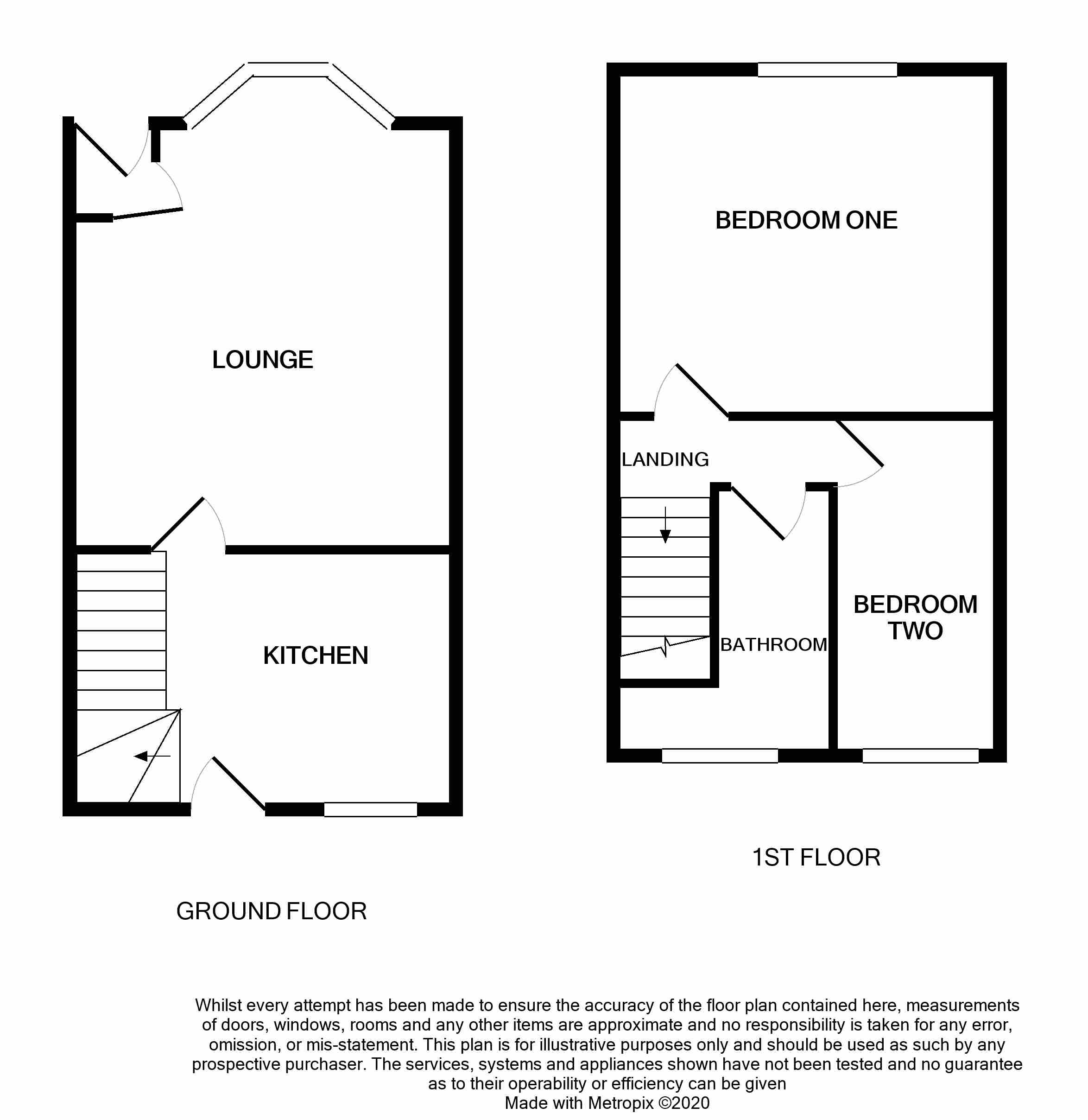 LOUNGE

KITCHEN

GROUND FLOOR

BEDROOM ONE

LANDING

BATHROOM

BEDROOM TWO

1ST FLOOR

Whilst every attempt has been made to ensure the accuracy of the floor plan contained here, measurements of doors, windows, rooms and any other items are approximate and no responsibility is taken for any error, omission, or mis-statement. This plan is for illustrative purposes only and should be used as such by any prospective purchaser. The services, systems and appliances shown have not been tested and no guarantee as to their operability or efficiency can be given
Made with Metropix ©2020